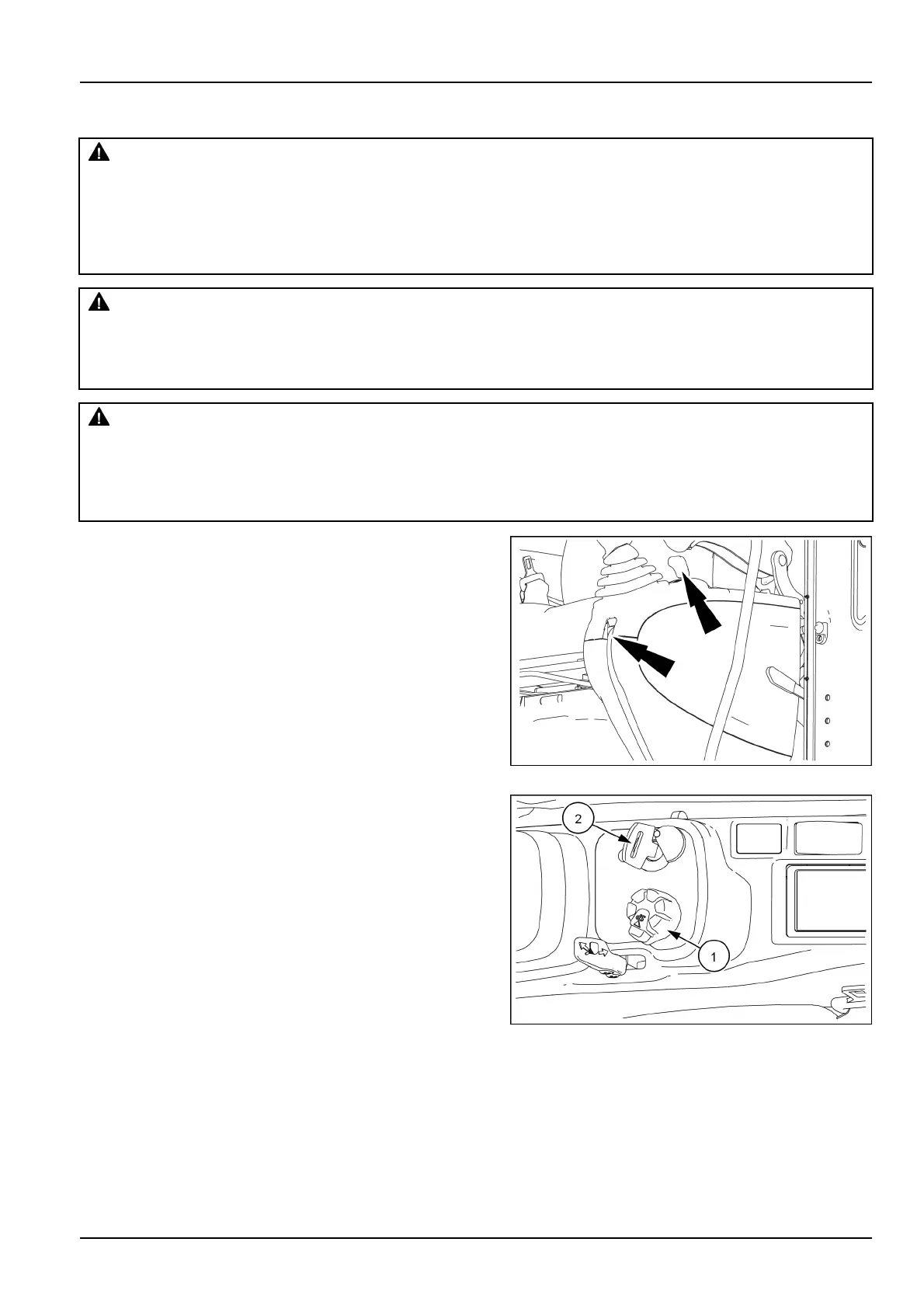 2

1